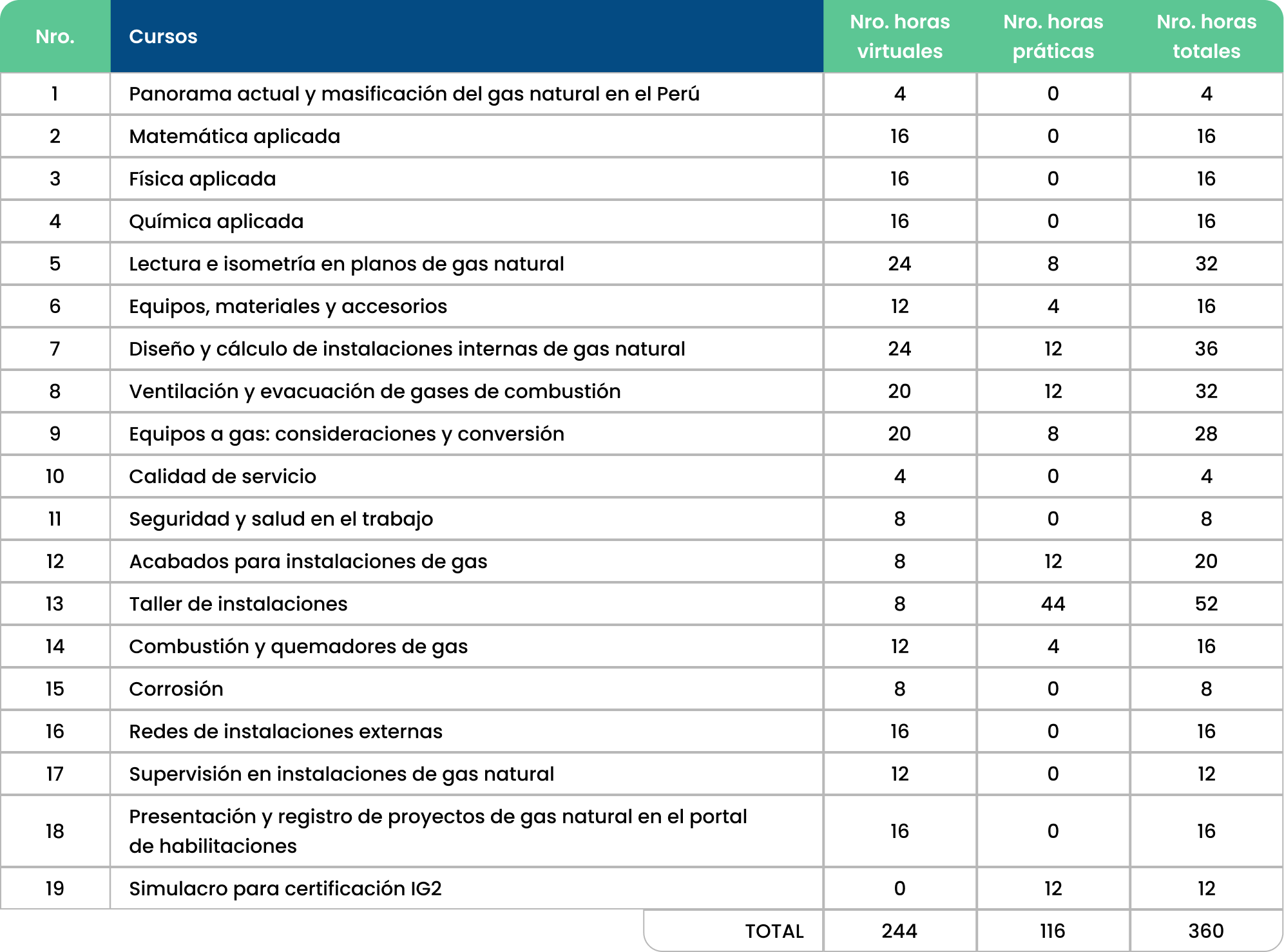 | Nro. | Cursos | Nro. horas virtuales | Nro. horas práticas | Nro. horas totales |
|---|---|---|---|---|
| 1 | Panorama actual y masificación del gas natural en el Perú | 4 | 0 | 4 |
| 2 | Matemática aplicada | 16 | 0 | 16 |
| 3 | Física aplicada | 16 | 0 | 16 |
| 4 | Química aplicada | 16 | 0 | 16 |
| 5 | Lectura e isometría en planos de gas natural | 24 | 8 | 32 |
| 6 | Equipos, materiales y accesorios | 12 | 4 | 16 |
| 7 | Diseño y cálculo de instalaciones internas de gas natural | 24 | 12 | 36 |
| 8 | Ventilación y evacuación de gases de combustión | 20 | 12 | 32 |
| 9 | Equipos a gas: consideraciones y conversión | 20 | 8 | 28 |
| 10 | Calidad de servicio | 4 | 0 | 4 |
| 11 | Seguridad y salud en el trabajo | 8 | 0 | 8 |
| 12 | Acabados para instalaciones de gas | 8 | 12 | 20 |
| 13 | Taller de instalaciones | 8 | 44 | 52 |
| 14 | Combustión y quemadores de gas | 12 | 4 | 16 |
| 15 | Corrosión | 8 | 0 | 8 |
| 16 | Redes de instalaciones externas | 16 | 0 | 16 |
| 17 | Supervisión en instalaciones de gas natural | 12 | 0 | 12 |
| 18 | Presentación y registro de proyectos de gas natural en el portal de habilitaciones | 16 | 0 | 16 |
| 19 | Simulacro para certificación IG2 | 0 | 12 | 12 |
| | TOTAL | 244 | 116 | 360 |